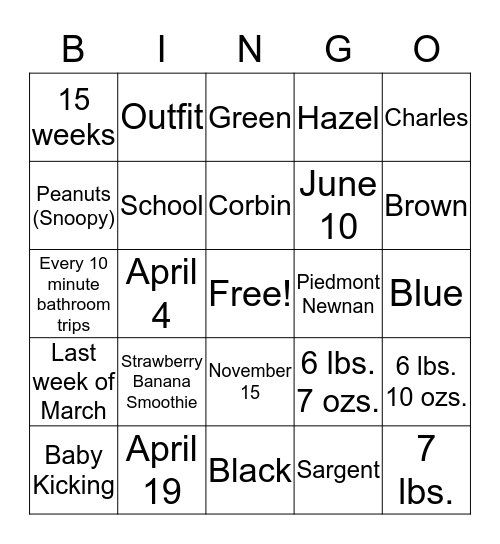 | B | I | N | G | O |
|---|---|---|---|---|
| 15 weeks | Outfit | Green | Hazel | Charles |
| Peanuts (Snoopy) | School | Corbin | June 10 | Brown |
| Every 10 minute bathroom trips | April 4 | Free! | Piedmont Newnan | Blue |
| Last week of March | Strawberry Banana Smoothie | November 15 | 6 lbs. 7 ozs. | 6 lbs. 10 ozs. |
| Baby Kicking | April 19 | Black | Sargent | 7 lbs. |